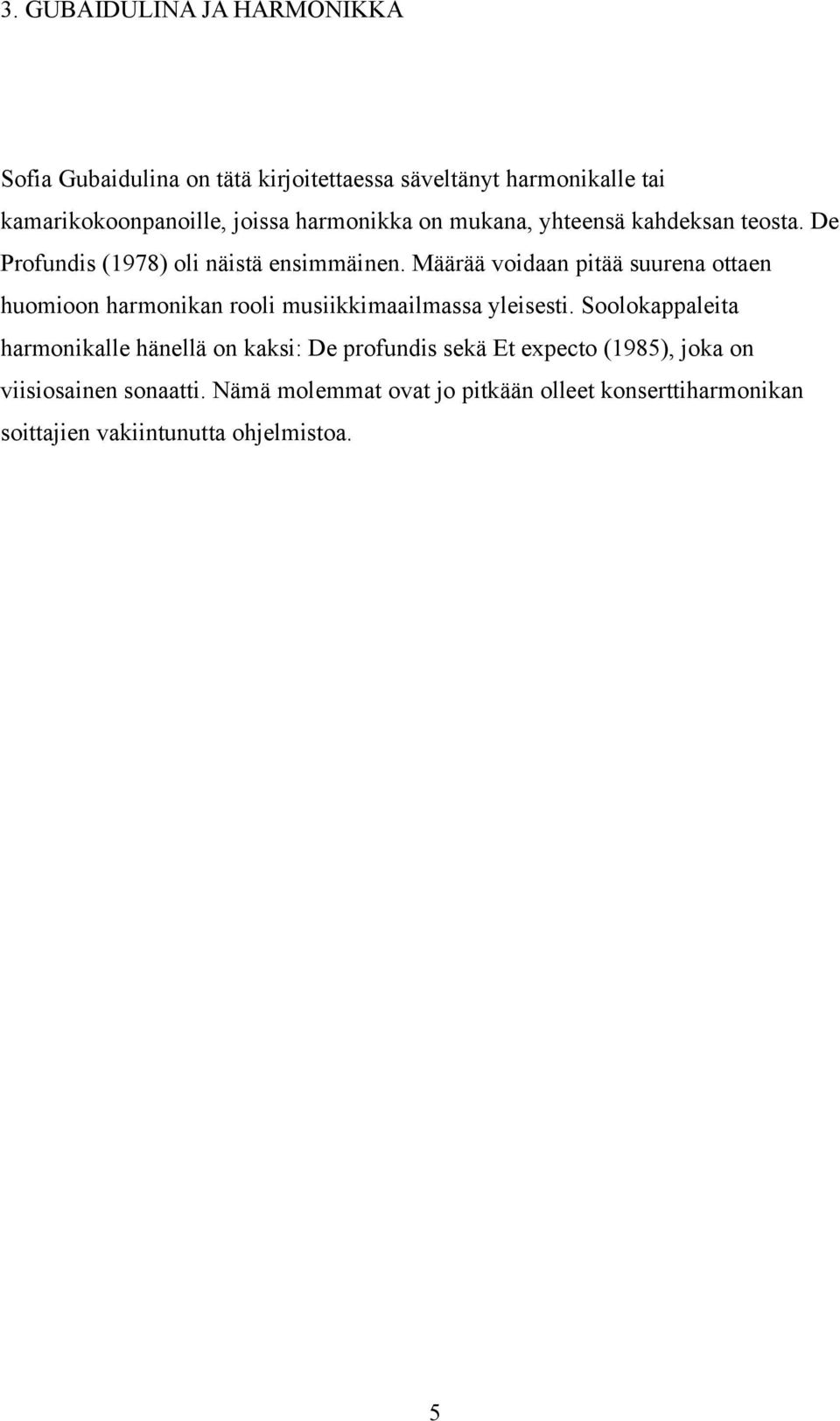 3. GUBAIDULINA JA HARMONIKKA

Sofia Gubaidulina on tätä kirjoitettaessa säveltänyt harmonikalle tai kamarikokoonpanoille, joissa harmonikka on mukana, yhteensä kahdeksan teosta. De Profundis (1978) oli näistä ensimmäinen. Määrää voidaan pitää suurena ottaen huomioon harmonikan rooli musiikkimaailmassa yleisesti. Soolokappaleita harmonikalle hänellä on kaksi: De profundis sekä Et expecto (1985), joka on viisiosainen sonaatti. Nämä molemmat ovat jo pitkään olleet konserttiharmonikan soittajien vakiintunutta ohjelmistoa.

5